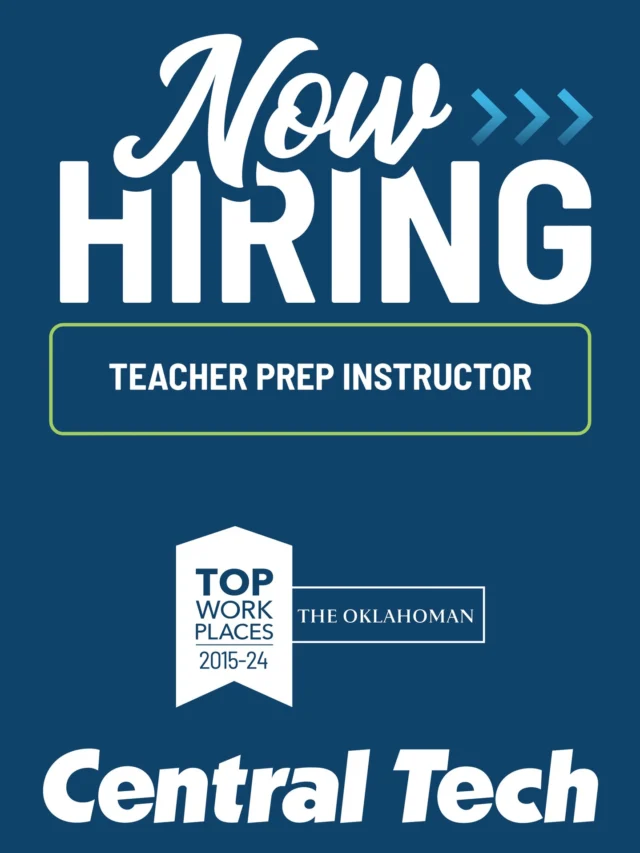 Now
HIRING

TEACHER PREP INSTRUCTOR

TOP
WORK
PLACES
2015-24

THE OKLAHOMAN

Central Tech